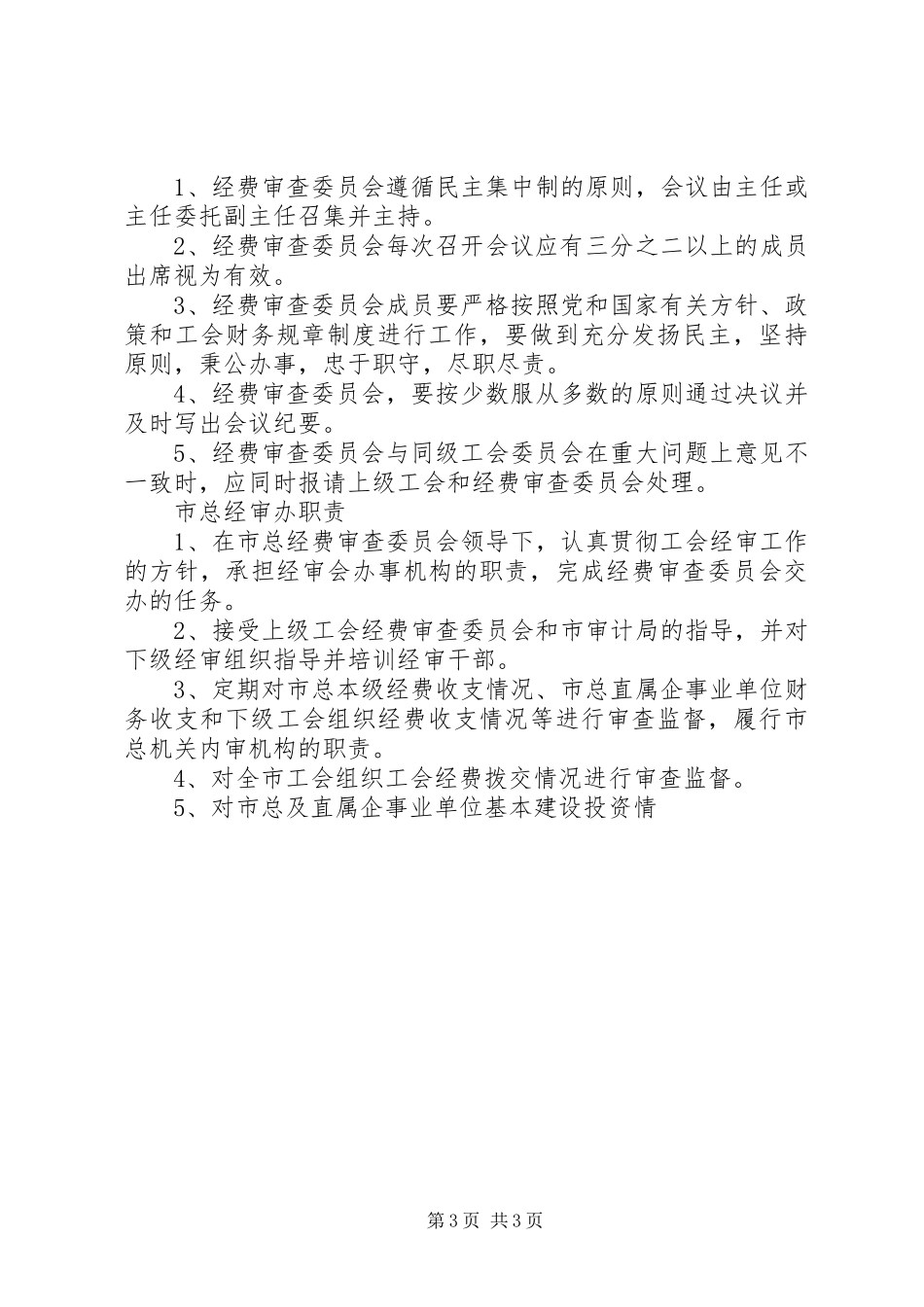 1、经费审查委员会遵循民主集中制的原则，会议由主任或主任委托副主任召集并主持。

2、经费审查委员会每次召开会议应有三分之二以上的成员出席视为有效。

3、经费审查委员会成员要严格按照党和国家有关方针、政策和工会财务规章制度进行工作，要做到充分发扬民主，坚持原则，秉公办事，忠于职守，尽职尽责。

4、经费审查委员会，要按少数服从多数的原则通过决议并及时写出会议纪要。

5、经费审查委员会与同级工会委员会在重大问题上意见不一致时，应同时报请上级工会和经费审查委员会处理。

市总经审办职责

1、在市总经费审查委员会领导下，认真贯彻工会经审工作的方针，承担经审会办事机构的职责，完成经费审查委员会交办的任务。

2、接受上级工会经费审查委员会和市审计局的指导，并对下级经审组织指导并培训经审干部。

3、定期对市总本级经费收支情况、市总直属企事业单位财务收支和下级工会组织经费收支情况等进行审查监督，履行市总机关内审机构的职责。

4、对全市工会组织工会经费拨交情况进行审查监督。

5、对市总及直属企事业单位基本建设投资情

第3页 共3页